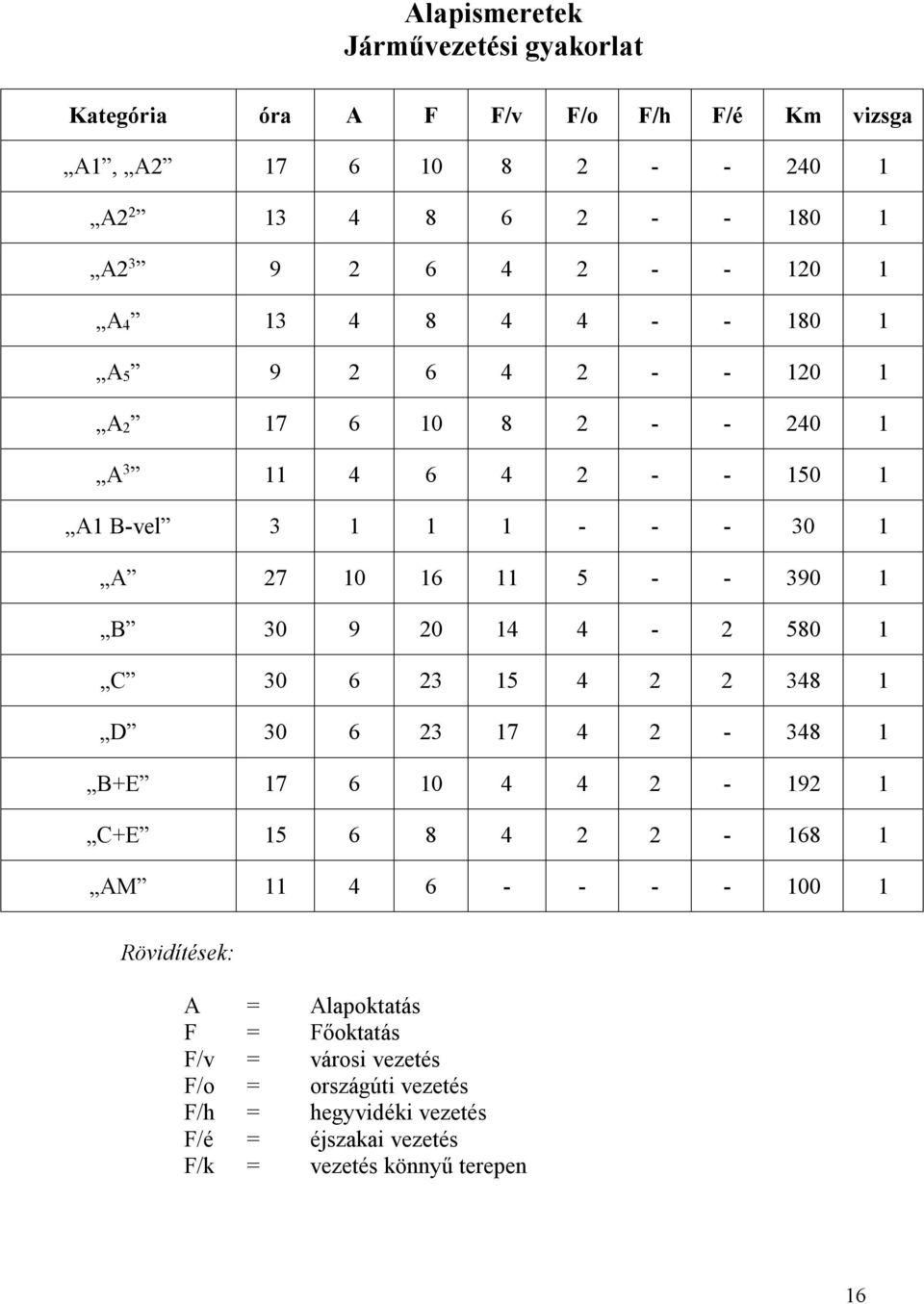 Alapismeretek
Járművezetési gyakorlat

| Kategória | óra | A | F | F/v | F/o | F/h | F/é | Km | vizsga |
|---|---|---|---|---|---|---|---|---|---|
| „A1”, „A2” | 17 | 6 | 10 | 8 | 2 | - | - | 240 | 1 |
| „A2$^2$” | 13 | 4 | 8 | 6 | 2 | - | - | 180 | 1 |
| „A2$^3$” | 9 | 2 | 6 | 4 | 2 | - | - | 120 | 1 |
| „A$_4$” | 13 | 4 | 8 | 4 | 4 | - | - | 180 | 1 |
| „A$_5$” | 9 | 2 | 6 | 4 | 2 | - | - | 120 | 1 |
| „A$_2$” | 17 | 6 | 10 | 8 | 2 | - | - | 240 | 1 |
| „A$^3$” | 11 | 4 | 6 | 4 | 2 | - | - | 150 | 1 |
| „A1 B-vel” | 3 | 1 | 1 | 1 | - | - | - | 30 | 1 |
| „A” | 27 | 10 | 16 | 11 | 5 | - | - | 390 | 1 |
| „B” | 30 | 9 | 20 | 14 | 4 | - | 2 | 580 | 1 |
| „C” | 30 | 6 | 23 | 15 | 4 | 2 | 2 | 348 | 1 |
| „D” | 30 | 6 | 23 | 17 | 4 | 2 | - | 348 | 1 |
| „B+E” | 17 | 6 | 10 | 4 | 4 | 2 | - | 192 | 1 |
| „C+E” | 15 | 6 | 8 | 4 | 2 | 2 | - | 168 | 1 |
| „AM” | 11 | 4 | 6 | - | - | - | - | 100 | 1 |

Rövidítések:

A = Alapoktatás
F = Főoktatás
F/v = városi vezetés
F/o = országúti vezetés
F/h = hegyvidéki vezetés
F/é = éjszakai vezetés
F/k = vezetés könnyű terepen

16